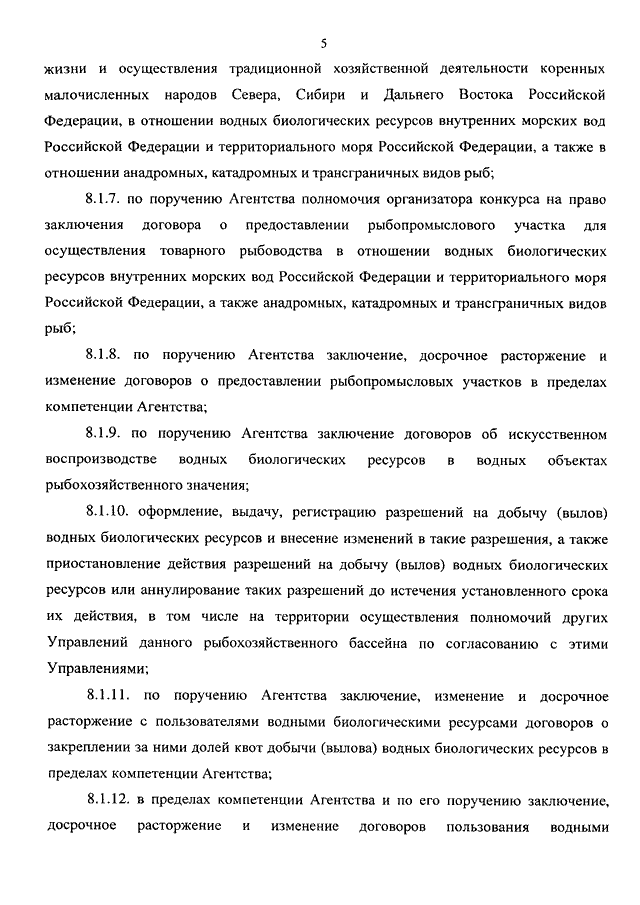 5

жизни и осуществления традиционной хозяйственной деятельности коренных малочисленных народов Севера, Сибири и Дальнего Востока Российской Федерации, в отношении водных биологических ресурсов внутренних морских вод Российской Федерации и территориального моря Российской Федерации, а также в отношении анадромных, катадромных и трансграничных видов рыб;

8.1.7. по поручению Агентства полномочия организатора конкурса на право заключения договора о предоставлении рыбопромыслового участка для осуществления товарного рыбоводства в отношении водных биологических ресурсов внутренних морских вод Российской Федерации и территориального моря Российской Федерации, а также анадромных, катадромных и трансграничных видов рыб;

8.1.8. по поручению Агентства заключение, досрочное расторжение и изменение договоров о предоставлении рыбопромысловых участков в пределах компетенции Агентства;

8.1.9. по поручению Агентства заключение договоров об искусственном воспроизводстве водных биологических ресурсов в водных объектах рыбохозяйственного значения;

8.1.10. оформление, выдачу, регистрацию разрешений на добычу (вылов) водных биологических ресурсов и внесение изменений в такие разрешения, а также приостановление действия разрешений на добычу (вылов) водных биологических ресурсов или аннулирование таких разрешений до истечения установленного срока их действия, в том числе на территории осуществления полномочий других Управлений данного рыбохозяйственного бассейна по согласованию с этими Управлениями;

8.1.11. по поручению Агентства заключение, изменение и досрочное расторжение с пользователями водными биологическими ресурсами договоров о закреплении за ними долей квот добычи (вылова) водных биологических ресурсов в пределах компетенции Агентства;

8.1.12. в пределах компетенции Агентства и по его поручению заключение, досрочное расторжение и изменение договоров пользования водными